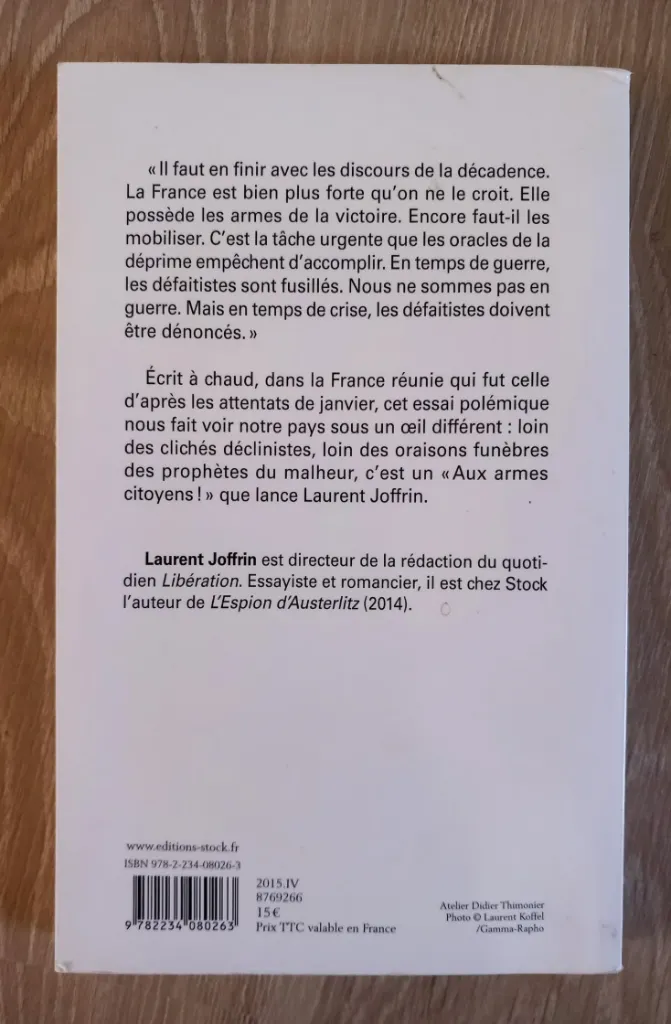 « Il faut en finir avec les discours de la décadence. La France est bien plus forte qu'on ne le croit. Elle possède les armes de la victoire. Encore faut-il les mobiliser. C'est la tâche urgente que les oracles de la déprime empêchent d'accomplir. En temps de guerre, les défaitistes sont fusillés. Nous ne sommes pas en guerre. Mais en temps de crise, les défaitistes doivent être dénoncés. »

Écrit à chaud, dans la France réunie qui fut celle d'après les attentats de janvier, cet essai polémique nous fait voir notre pays sous un œil différent : loin des clichés déclinistes, loin des oraisons funèbres des prophètes du malheur, c'est un « Aux armes citoyens ! » que lance Laurent Joffrin.

Laurent Joffrin est directeur de la rédaction du quotidien Libération. Essayiste et romancier, il est chez Stock l'auteur de L'Espion d'Austerlitz (2014).

www.editions-stock.fr
ISBN 978-2-234-08026-3

9 782234 080263

2015.IV
8769266
15€
Prix TTC valable en France

Atelier Didier Thimonier
Photo © Laurent Koffel
/Gamma-Rapho